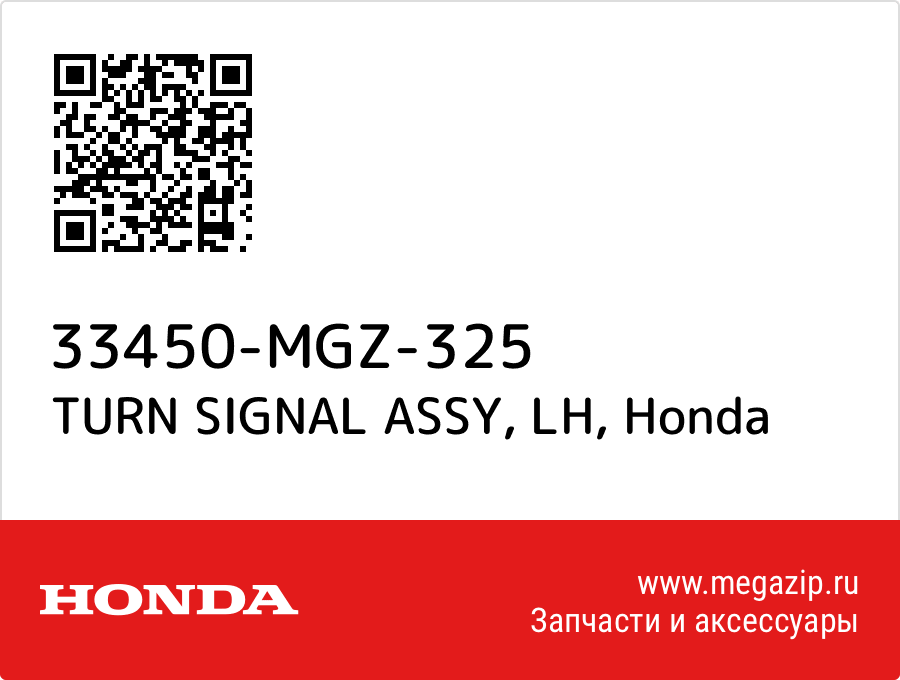 33450-MGZ-325
TURN SIGNAL ASSY, LH, Honda

HONDA

www.megazip.ru
Запчасти и аксессуары